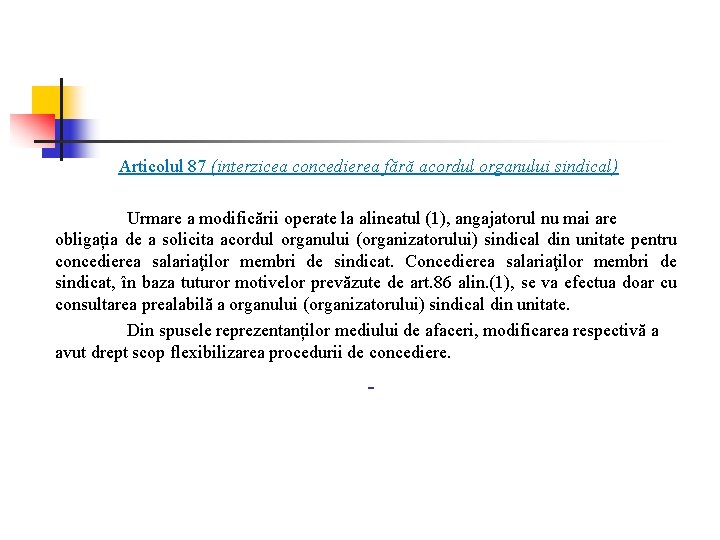 Articolul 87 (interzicea concedierea fără acordul organului sindical)

Urmare a modificării operate la alineatul (1), angajatorul nu mai are obligația de a solicita acordul organului (organizatorului) sindical din unitate pentru concedierea salariaţilor membri de sindicat. Concedierea salariaţilor membri de sindicat, în baza tuturor motivelor prevăzute de art.86 alin.(1), se va efectua doar cu consultarea prealabilă a organului (organizatorului) sindical din unitate.

Din spusele reprezentanților mediului de afaceri, modificarea respectivă a avut drept scop flexibilizarea procedurii de concediere.

-